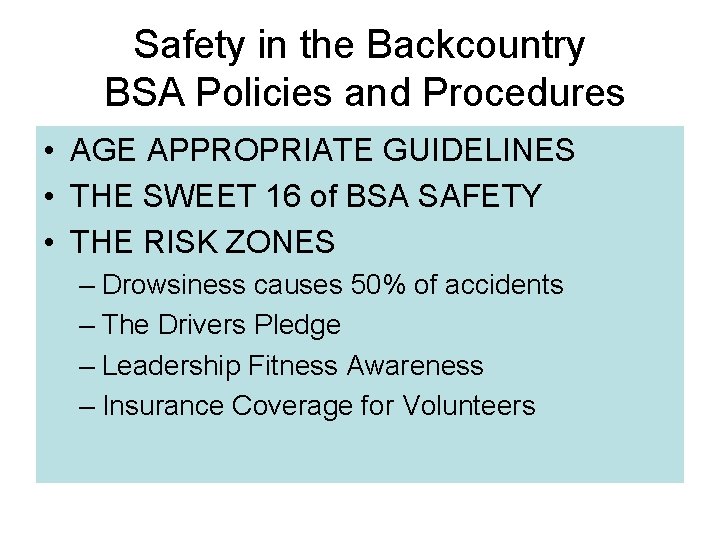 Safety in the Backcountry
BSA Policies and Procedures

• AGE APPROPRIATE GUIDELINES
• THE SWEET 16 of BSA SAFETY
• THE RISK ZONES
– Drowsiness causes 50% of accidents
– The Drivers Pledge
– Leadership Fitness Awareness
– Insurance Coverage for Volunteers